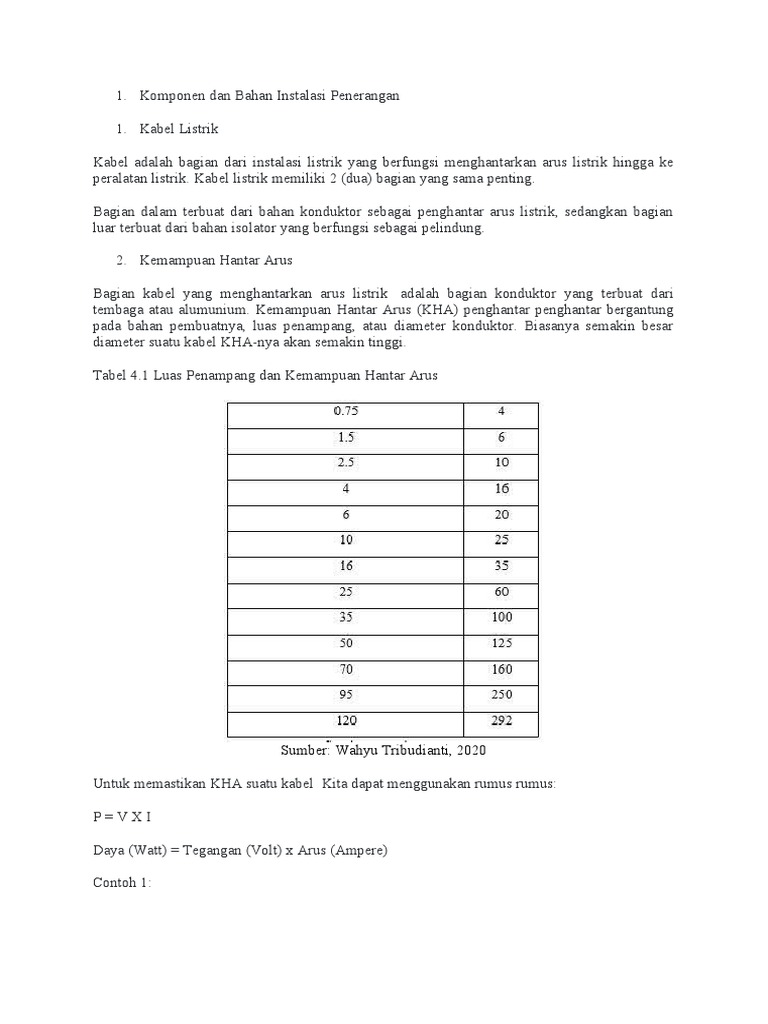 1. Komponen dan Bahan Instalasi Penerangan

1. Kabel Listrik

Kabel adalah bagian dari instalasi listrik yang berfungsi menghantarkan arus listrik hingga ke peralatan listrik. Kabel listrik memiliki 2 (dua) bagian yang sama penting.

Bagian dalam terbuat dari bahan konduktor sebagai penghantar arus listrik, sedangkan bagian luar terbuat dari bahan isolator yang berfungsi sebagai pelindung.

2. Kemampuan Hantar Arus

Bagian kabel yang menghantarkan arus listrik adalah bagian konduktor yang terbuat dari tembaga atau alumunium. Kemampuan Hantar Arus (KHA) penghantar penghantar bergantung pada bahan pembuatnya, luas penampang, atau diameter konduktor. Biasanya semakin besar diameter suatu kabel KHA-nya akan semakin tinggi.

Tabel 4.1 Luas Penampang dan Kemampuan Hantar Arus

| 0.75 | 4 |
|---|---|
| 1.5 | 6 |
| 2.5 | 10 |
| 4 | 16 |
| 6 | 20 |
| 10 | 25 |
| 16 | 35 |
| 25 | 60 |
| 35 | 100 |
| 50 | 125 |
| 70 | 160 |
| 95 | 250 |
| 120 | 292 |

Sumber: Wahyu Tribudianti, 2020

Untuk memastikan KHA suatu kabel Kita dapat menggunakan rumus rumus:

P = V X I

Daya (Watt) = Tegangan (Volt) x Arus (Ampere)

Contoh 1: